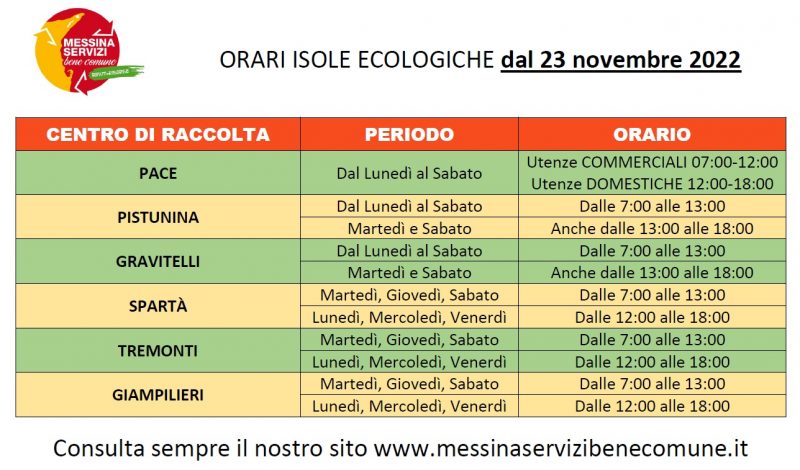 MESSINA SERVIZI bene comune

ORARI ISOLE ECOLOGICHE dal 23 novembre 2022

| CENTRO DI RACCOLTA | PERIODO | ORARIO |
|---|---|---|
| PACE | Dal Lunedì al Sabato | Utenze COMMERCIALI 07:00-12:00 Utenze DOMESTICHE 12:00-18:00 |
| PISTUNINA | Dal Lunedì al Sabato | Dalle 7:00 alle 13:00 |
| | Martedì e Sabato | Anche dalle 13:00 alle 18:00 |
| GRAVITELLI | Dal Lunedì al Sabato | Dalle 7:00 alle 13:00 |
| | Martedì e Sabato | Anche dalle 13:00 alle 18:00 |
| SPARTÀ | Martedì, Giovedì, Sabato | Dalle 7:00 alle 13:00 |
| | Lunedì, Mercoledì, Venerdì | Dalle 12:00 alle 18:00 |
| TREMONTI | Martedì, Giovedì, Sabato | Dalle 7:00 alle 13:00 |
| | Lunedì, Mercoledì, Venerdì | Dalle 12:00 alle 18:00 |
| GIAMPILIERI | Martedì, Giovedì, Sabato | Dalle 7:00 alle 13:00 |
| | Lunedì, Mercoledì, Venerdì | Dalle 12:00 alle 18:00 |

Consulta sempre il nostro sito www.messinaservizibenecomune.it